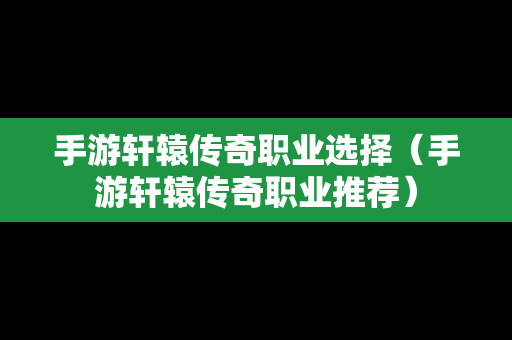 手游轩辕传奇职业选择（手游轩辕传奇职业推荐）